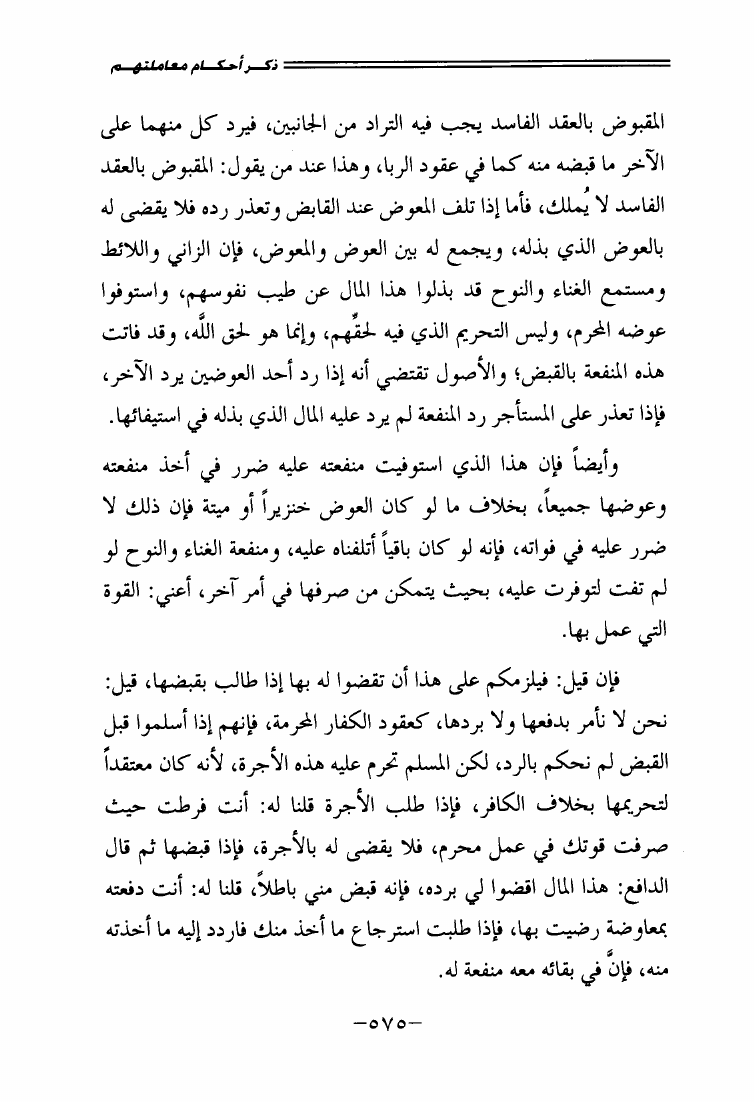 ذكر أحكام معاملتهم

المقبوض بالعقد الفاسد يجب فيه التراد من الجانبين، فيرد كل منهما على الآخر ما قبضه منه كما في عقود الربا، وهذا عند من يقول: المقبوض بالعقد الفاسد لا يُملك، فأما إذا تلف المعوض عند القابض وتعذر رده فلا يقضى له بالعوض الذي بذله، ويجمع له بين العوض والمعوض، فإن الزاني واللائط ومستمع الغناء والنوح قد بذلوا هذا المال عن طيب نفوسهم، واستوفوا عوضه المحرم، وليس التحريم الذي فيه لحقِّهم، وإنما هو لحق اللَّه، وقد فاتت هذه المنفعة بالقبض؛ والأصول تقتضي أنه إذا رد أحد العوضين يرد الآخر، فإذا تعذر على المستأجر رد المنفعة لم يرد عليه المال الذي بذله في استيفائها.

وأيضاً فإن هذا الذي استوفيت منفعته عليه ضرر في أخذ منفعته وعوضها جميعاً، بخلاف ما لو كان العوض خنزيراً أو ميتة فإن ذلك لا ضرر عليه في فواته، فإنه لو كان باقياً أتلفناه عليه، ومنفعة الغناء والنوح لو لم تفت لتوفرت عليه، بحيث يتمكن من صرفها في أمر آخر، أعني: القوة التي عمل بها.

فإن قيل: فيلزمكم على هذا أن تقضوا له بها إذا طالب بقبضها، قيل: نحن لا نأمر بدفعها ولا بردها، كعقود الكفار المحرمة، فإنهم إذا أسلموا قبل القبض لم نحكم بالرد، لكن المسلم تحرم عليه هذه الأجرة، لأنه كان معتقداً لتحريمها بخلاف الكافر، فإذا طلب الأجرة قلنا له: أنت فرطت حيث صرفت قوتك في عمل محرم، فلا يقضى له بالأجرة، فإذا قبضها ثم قال الدافع: هذا المال اقضوا لي برده، فإنه قبض مني باطلاً، قلنا له: أنت دفعته بمعاوضة رضيت بها، فإذا طلبت استرجاع ما أخذ منك فاردد إليه ما أخذته منه، فإنَّ في بقائه معه منفعة له.

-٥٧٥-